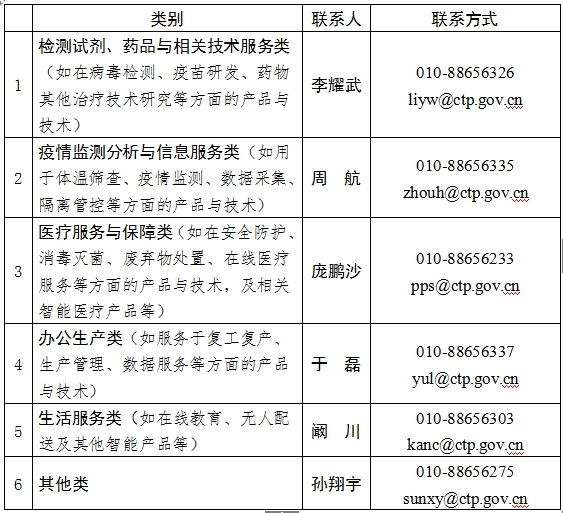 |  | 类别 | 联系人 | 联系方式 |
|---|---|---|---|
| 1 | 检测试剂、药品与相关技术服务类（如在病毒检测、疫苗研发、药物其他治疗技术研究等方面的产品与技术） | 李耀武 | 010-88656326 liyw@ctp.gov.cn |
| 2 | 疫情监测分析与信息服务类（如用于体温筛查、疫情监测、数据采集、隔离管控等方面的产品与技术） | 周　航 | 010-88656335 zhouh@ctp.gov.cn |
| 3 | 医疗服务与保障类（如在安全防护、消毒灭菌、废弃物处置、在线医疗服务等方面的产品与技术，及相关智能医疗产品等） | 庞鹏沙 | 010-88656233 pps@ctp.gov.cn |
| 4 | 办公生产类（如服务于复工复产、生产管理、数据服务等方面的产品与技术） | 于　磊 | 010-88656337 yul@ctp.gov.cn |
| 5 | 生活服务类（如在线教育、无人配送及其他智能产品等） | 阚　川 | 010-88656303 kanc@ctp.gov.cn |
| 6 | 其他类 | 孙翔宇 | 010-88656275 sunxy@ctp.gov.cn |